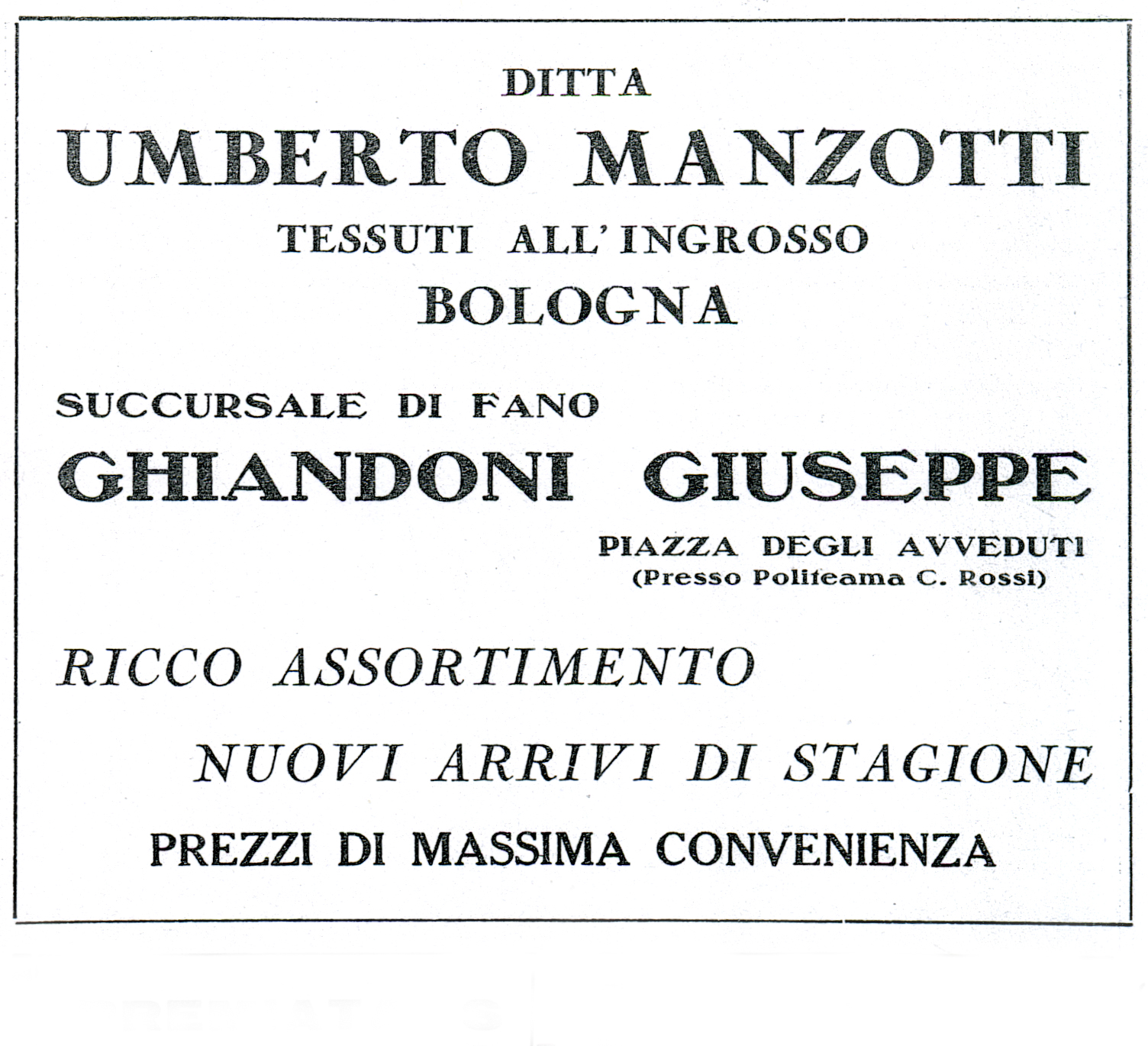 DITTA
UMBERTO MANZOTTI
TESSUTI ALL'INGROSSO
BOLOGNA

SUCCURSALE DI FANO
GHIANDONI GIUSEPPE
PIAZZA DEGLI AVVEDUTI
(Presso Politeama C. Rossi)

RICCO ASSORTIMENTO

NUOVI ARRIVI DI STAGIONE

PREZZI DI MASSIMA CONVENIENZA